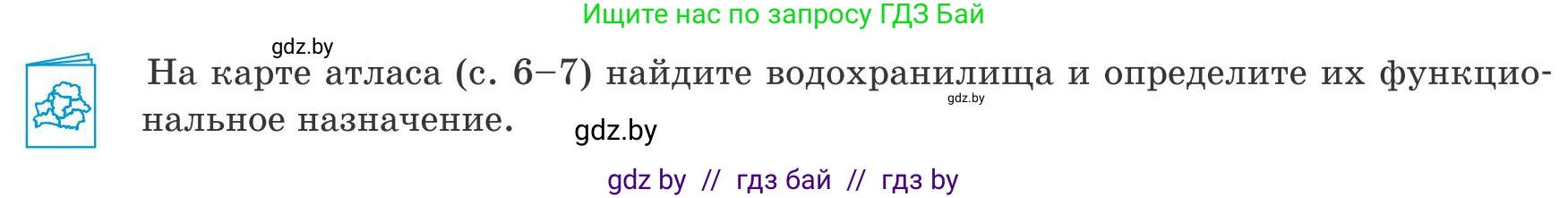 Ищите нас по запросу ГДЗ Бай

gdz.by

На карте атласа (с. 6–7) найдите водохранилища и определите их функциональное назначение.

gdz.by

gdz.by

gdz by // гдз бай // гдз by